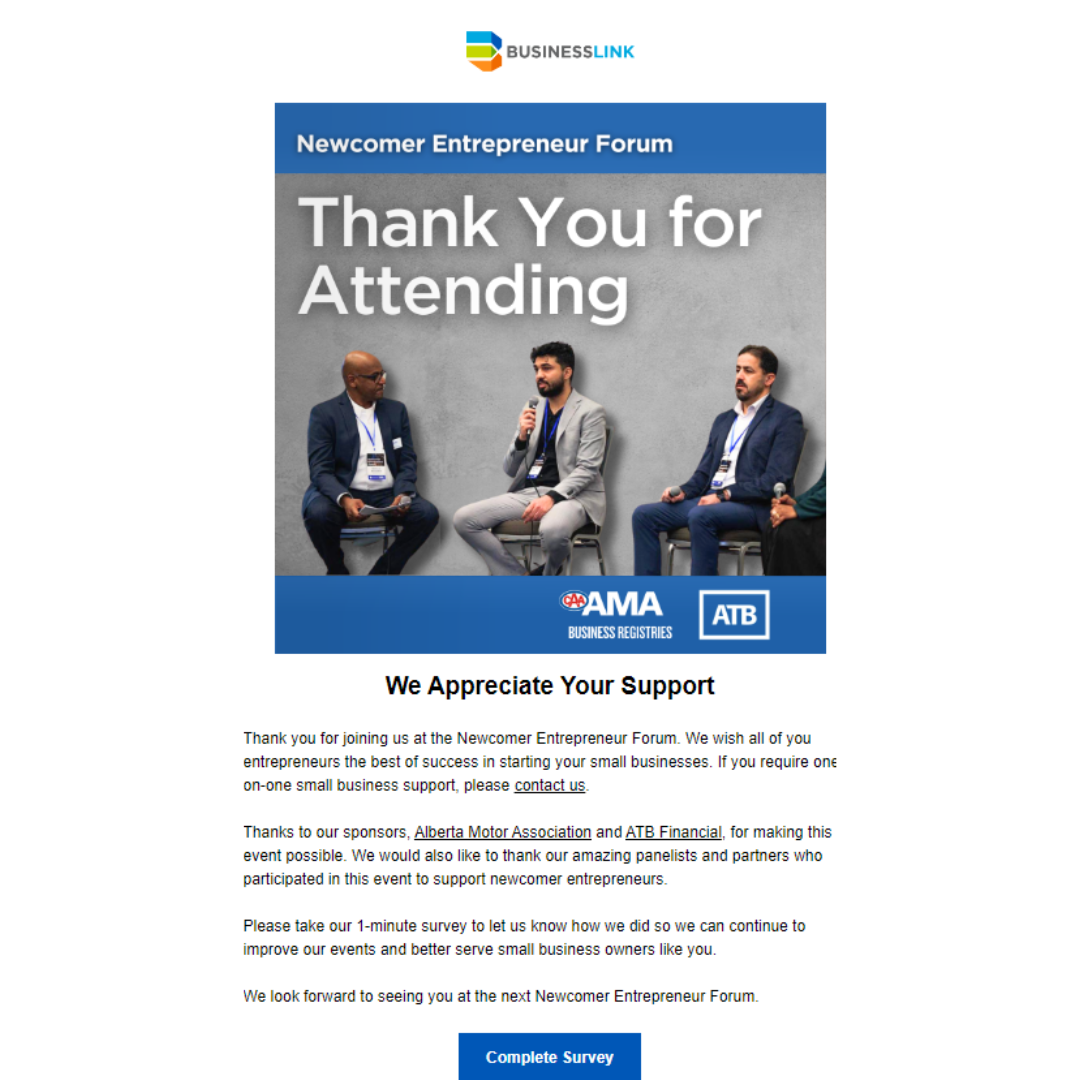 BUSINESSLINK

Newcomer Entrepreneur Forum

Thank You for Attending

CAA AMA
BUSINESS REGISTRIES

ATB

We Appreciate Your Support

Thank you for joining us at the Newcomer Entrepreneur Forum. We wish all of you entrepreneurs the best of success in starting your small businesses. If you require one on-one small business support, please contact us.

Thanks to our sponsors, Alberta Motor Association and ATB Financial, for making this event possible. We would also like to thank our amazing panelists and partners who participated in this event to support newcomer entrepreneurs.

Please take our 1-minute survey to let us know how we did so we can continue to improve our events and better serve small business owners like you.

We look forward to seeing you at the next Newcomer Entrepreneur Forum.

Complete Survey